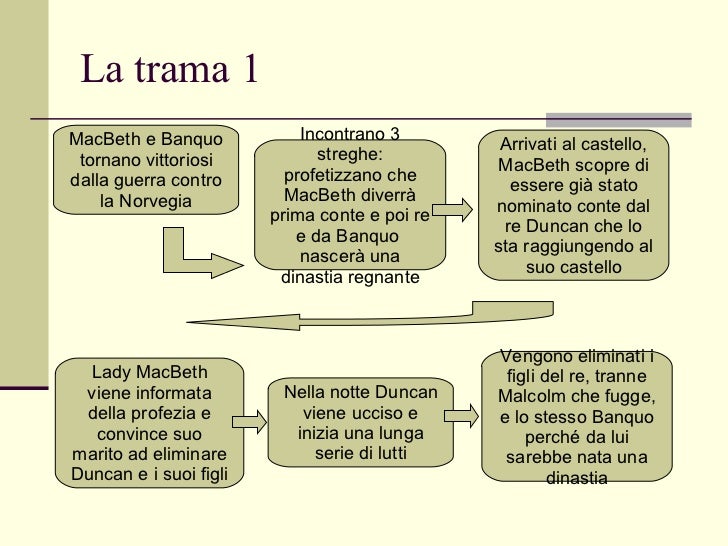 La trama 1

MacBeth e Banquo tornano vittoriosi dalla guerra contro la Norvegia

Incontrano 3 streghe: profetizzano che MacBeth diverrà prima conte e poi re e da Banquo nascerà una dinastia regnante

Arrivati al castello, MacBeth scopre di essere già stato nominato conte dal re Duncan che lo sta raggiungendo al suo castello

Lady MacBeth viene informata della profezia e convince suo marito ad eliminare Duncan e i suoi figli

Nella notte Duncan viene ucciso e inizia una lunga serie di lutti

Vengono eliminati i figli del re, tranne Malcolm che fugge, e lo stesso Banquo perché da lui sarebbe nata una dinastia